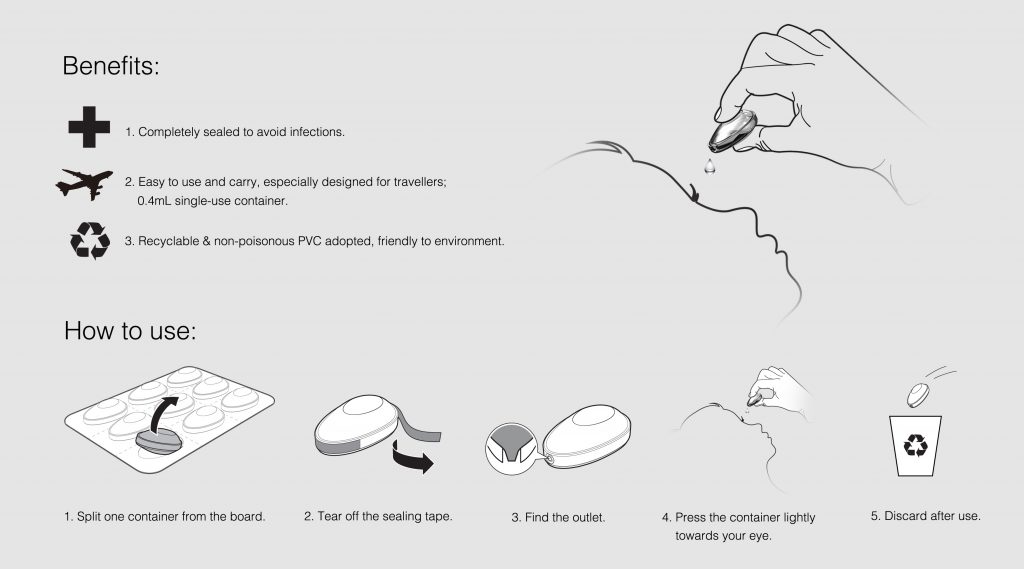 Benefits:

1. Completely sealed to avoid infections.

2. Easy to use and carry, especially designed for travellers; 0.4mL single-use container.

3. Recyclable & non-poisonous PVC adopted, friendly to environment.

How to use:

1. Split one container from the board.

2. Tear off the sealing tape.

3. Find the outlet.

4. Press the container lightly towards your eye.

5. Discard after use.